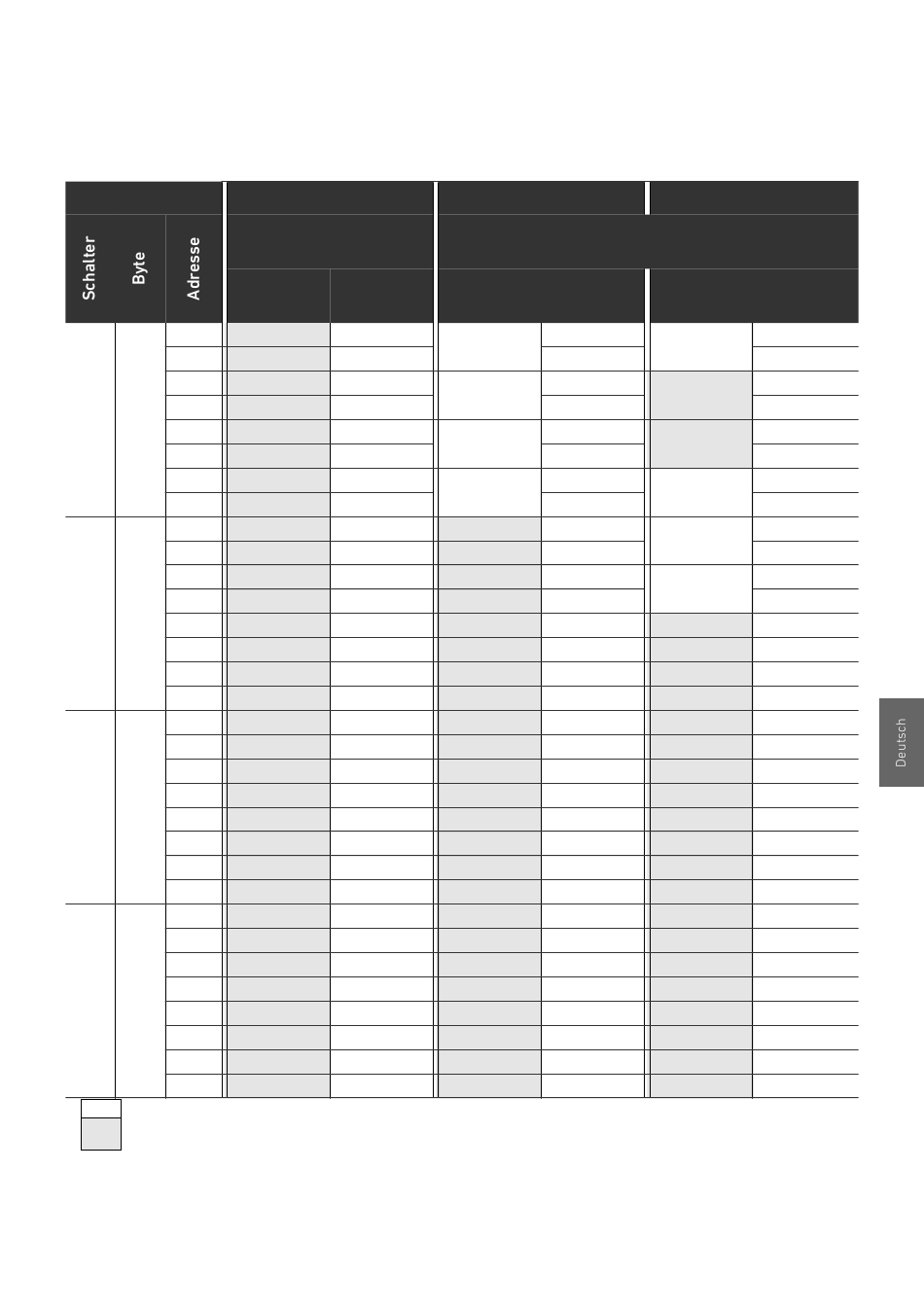 Schalter

Byte

Adresse

Deutsch